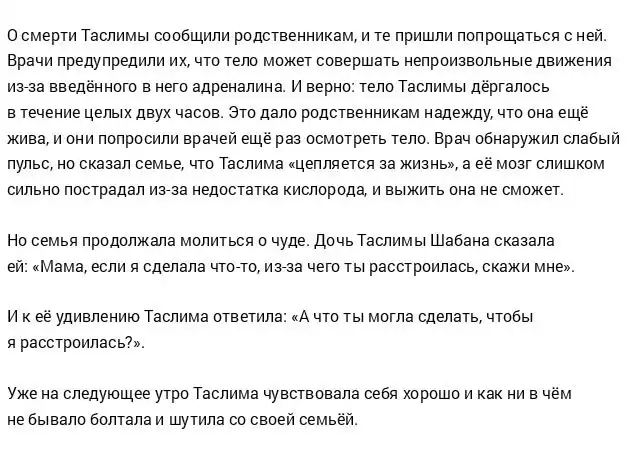 О смерти Таслимы сообщили родственникам, и те пришли попрощаться с ней. Врачи предупредили их, что тело может совершать непроизвольные движения из-за введённого в него адреналина. И верно: тело Таслимы дёргалось в течение целых двух часов. Это дало родственникам надежду, что она ещё жива, и они попросили врачей ещё раз осмотреть тело. Врач обнаружил слабый пульс, но сказал семье, что Таслима «цепляется за жизнь», а её мозг слишком сильно пострадал из-за недостатка кислорода, и выжить она не сможет.

Но семья продолжала молиться о чуде. Дочь Таслимы Шабана сказала ей: «Мама, если я сделала что-то, из-за чего ты расстроилась, скажи мне».

И к её удивлению Таслима ответила: «А что ты могла сделать, чтобы я расстроилась?».

Уже на следующее утро Таслима чувствовала себя хорошо и как ни в чём не бывало болтала и шутила со своей семьёй.